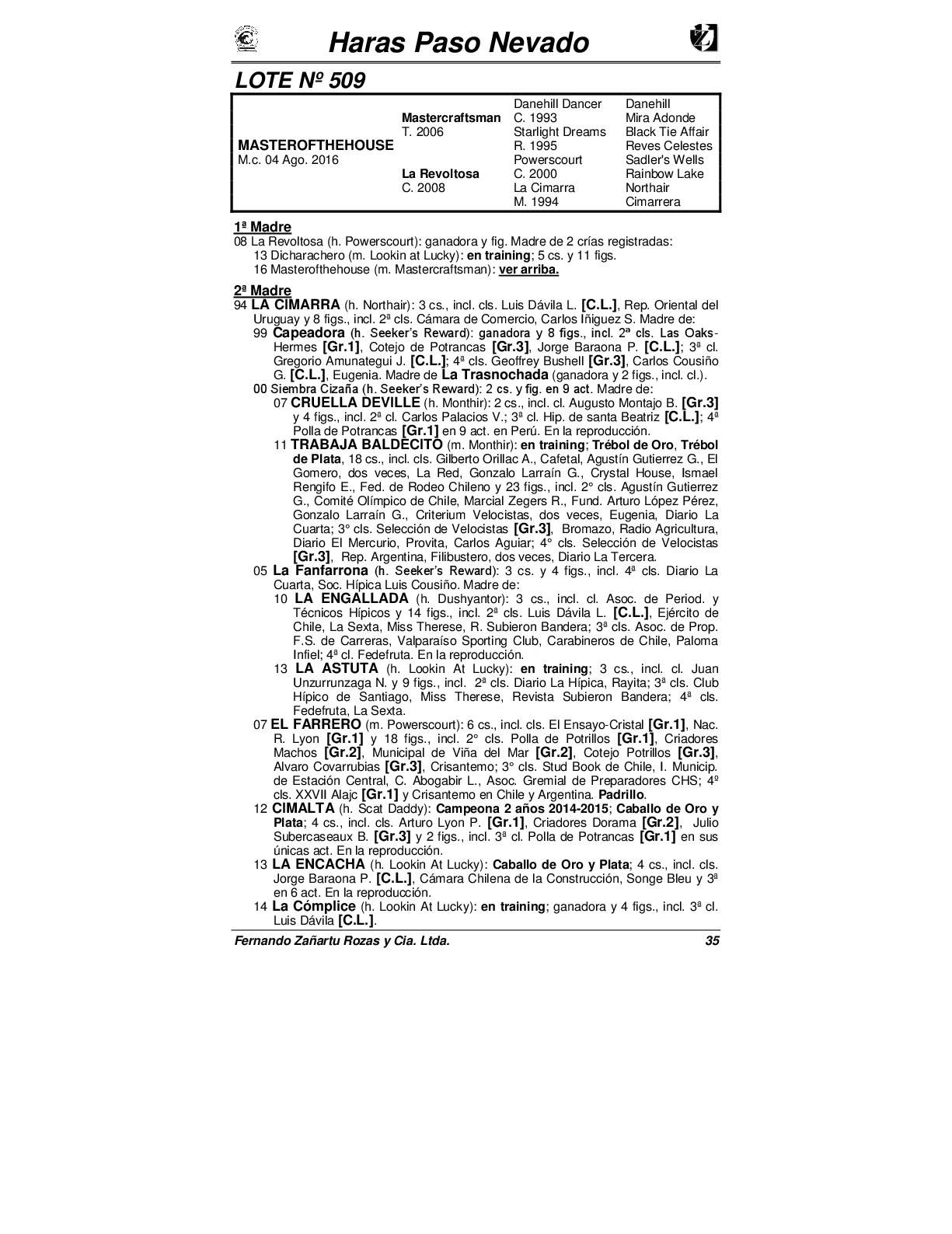 Haras Paso Nevado

LOTE Nº 509

| | | | |
|---|---|---|---|
| | | Danehill Dancer | Danehill |
| | Mastercraftsman | C. 1993 | Mira Adonde |
| | T. 2006 | Starlight Dreams | Black Tie Affair |
| MASTEROFTHEHOUSE | | R. 1995 | Reves Celestes |
| M.c. 04 Ago. 2016 | | Powerscourt | Sadler's Wells |
| | La Revoltosa | C. 2000 | Rainbow Lake |
| | C. 2008 | La Cimarra | Northair |
| | | M. 1994 | Cimarrera |

1ª Madre
08 La Revoltosa (h. Powerscourt): ganadora y fig. Madre de 2 crías registradas:
13 Dicharachero (m. Lookin at Lucky): en training; 5 cs. y 11 figs.
16 Masterofthehouse (m. Mastercraftsman): ver arriba.

2ª Madre
94 LA CIMARRA (h. Northair): 3 cs., incl. cls. Luis Dávila L. [C.L.], Rep. Oriental del Uruguay y 8 figs., incl. 2ª cls. Cámara de Comercio, Carlos Iñiguez S. Madre de:
99 Capeadora (h. Seeker's Reward): ganadora y 8 figs., incl. 2ª cls. Las Oaks-Hermes [Gr.1], Cotejo de Potrancas [Gr.3], Jorge Baraona P. [C.L.]; 3ª cl. Gregorio Amunategui J. [C.L.]; 4ª cls. Geoffrey Bushell [Gr.3], Carlos Cousiño G. [C.L.], Eugenia. Madre de La Trasnochada (ganadora y 2 figs., incl. cl.).
00 Siembra Cizaña (h. Seeker's Reward): 2 cs. y fig. en 9 act. Madre de:
07 CRUELLA DEVILLE (h. Monthir): 2 cs., incl. cl. Augusto Montajo B. [Gr.3] y 4 figs., incl. 2ª cl. Carlos Palacios V.; 3ª cl. Hip. de santa Beatriz [C.L.]; 4ª Polla de Potrancas [Gr.1] en 9 act. en Perú. En la reproducción.
11 TRABAJA BALDECITO (m. Monthir): en training; Trébol de Oro, Trébol de Plata, 18 cs., incl. cls. Gilberto Orillac A., Cafetal, Agustín Gutierrez G., El Gomero, dos veces, La Red, Gonzalo Larraín G., Crystal House, Ismael Rengifo E., Fed. de Rodeo Chileno y 23 figs., incl. 2° cls. Agustín Gutierrez G., Comité Olímpico de Chile, Marcial Zegers R., Fund. Arturo López Pérez, Gonzalo Larraín G., Criterium Velocistas, dos veces, Eugenia, Diario La Cuarta; 3° cls. Selección de Velocistas [Gr.3], Bromazo, Radio Agricultura, Diario El Mercurio, Provita, Carlos Aguiar; 4° cls. Selección de Velocistas [Gr.3], Rep. Argentina, Filibustero, dos veces, Diario La Tercera.
05 La Fanfarrona (h. Seeker's Reward): 3 cs. y 4 figs., incl. 4ª cls. Diario La Cuarta, Soc. Hípica Luis Cousiño. Madre de:
10 LA ENGALLADA (h. Dushyantor): 3 cs., incl. cl. Asoc. de Period. y Técnicos Hípicos y 14 figs., incl. 2ª cls. Luis Dávila L. [C.L.], Ejército de Chile, La Sexta, Miss Therese, R. Subieron Bandera; 3ª cls. Asoc. de Prop. F.S. de Carreras, Valparaíso Sporting Club, Carabineros de Chile, Paloma Infiel; 4ª cl. Fedefruta. En la reproducción.
13 LA ASTUTA (h. Lookin At Lucky): en training; 3 cs., incl. cl. Juan Unzurrunzaga N. y 9 figs., incl. 2ª cls. Diario La Hípica, Rayita; 3ª cls. Club Hípico de Santiago, Miss Therese, Revista Subieron Bandera; 4ª cls. Fedefruta, La Sexta.
07 EL FARRERO (m. Powerscourt): 6 cs., incl. cls. El Ensayo-Cristal [Gr.1], Nac. R. Lyon [Gr.1] y 18 figs., incl. 2° cls. Polla de Potrillos [Gr.1], Criadores Machos [Gr.2], Municipal de Viña del Mar [Gr.2], Cotejo Potrillos [Gr.3], Alvaro Covarrubias [Gr.3], Crisantemo; 3° cls. Stud Book de Chile, I. Municip. de Estación Central, C. Abogabir L., Asoc. Gremial de Preparadores CHS; 4º cls. XXVII Alajc [Gr.1] y Crisantemo en Chile y Argentina. Padrillo.
12 CIMALTA (h. Scat Daddy): Campeona 2 años 2014-2015; Caballo de Oro y Plata; 4 cs., incl. cls. Arturo Lyon P. [Gr.1], Criadores Dorama [Gr.2], Julio Subercaseaux B. [Gr.3] y 2 figs., incl. 3ª cl. Polla de Potrancas [Gr.1] en sus únicas act. En la reproducción.
13 LA ENCACHA (h. Lookin At Lucky): Caballo de Oro y Plata; 4 cs., incl. cls. Jorge Baraona P. [C.L.], Cámara Chilena de la Construcción, Songe Bleu y 3ª en 6 act. En la reproducción.
14 La Cómplice (h. Lookin At Lucky): en training; ganadora y 4 figs., incl. 3ª cl. Luis Dávila [C.L.].

Fernando Zañartu Rozas y Cia. Ltda. 35